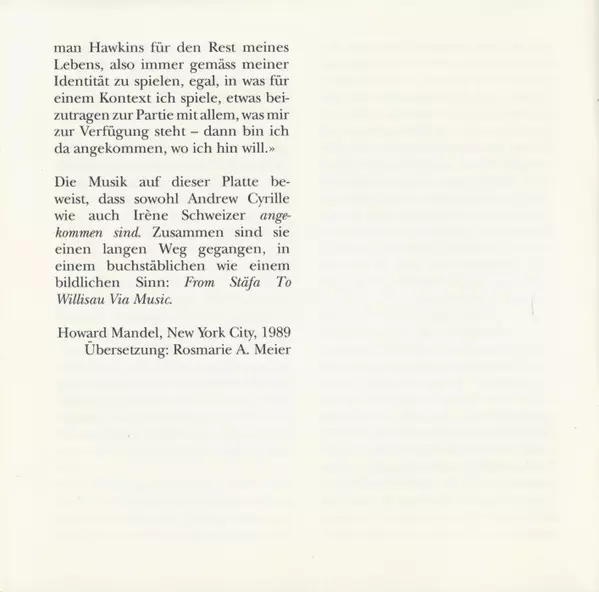 man Hawkins für den Rest meines Lebens, also immer gemäss meiner Identität zu spielen, egal, in was für einem Kontext ich spiele, etwas beizutragen zur Partie mit allem, was mir zur Verfügung steht – dann bin ich da angekommen, wo ich hin will.»

Die Musik auf dieser Platte beweist, dass sowohl Andrew Cyrille wie auch Irène Schweizer angekommen sind. Zusammen sind sie einen langen Weg gegangen, in einem buchstäblichen wie einem bildlichen Sinn: From Stäfa To Willisau Via Music.

Howard Mandel, New York City, 1989
Übersetzung: Rosmarie A. Meier